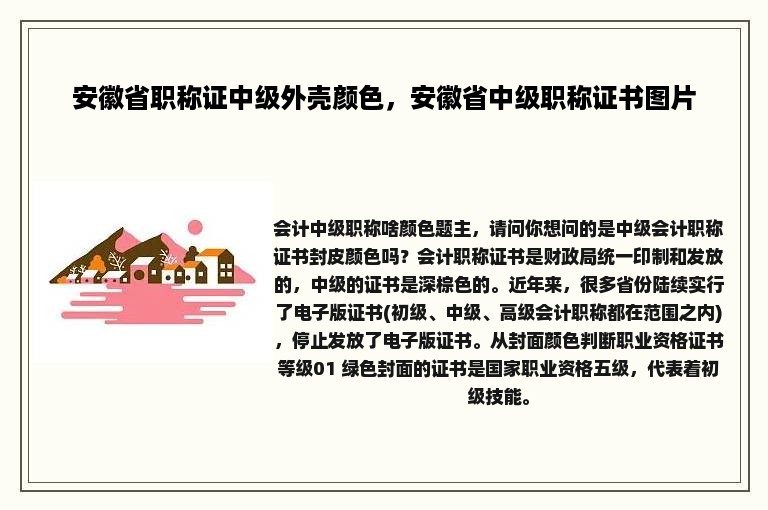 安徽省职称证中级外壳颜色，安徽省中级职称证书图片

会计中级职称啥颜色题主，请问你想问的是中级会计职称证书封皮颜色吗？会计职称证书是财政局统一印制和发放的，中级的证书是深棕色的。近年来，很多省份陆续实行了电子版证书(初级、中级、高级会计职称都在范围之内)，停止发放了电子版证书。从封面颜色判断职业资格证书等级01 绿色封面的证书是国家职业资格五级，代表着初级技能。